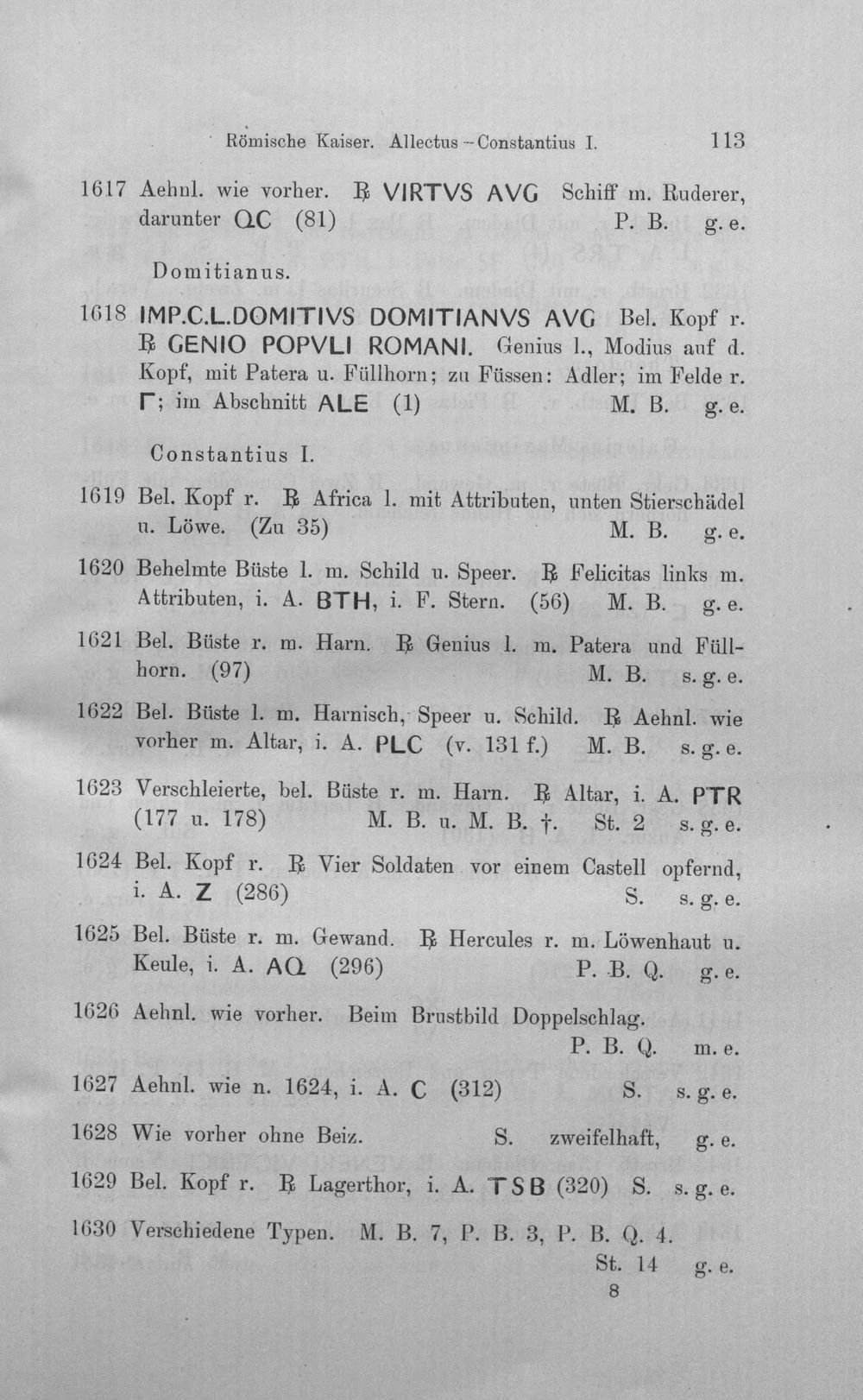 Römische Kaiser. Allectus – Constantius I. 113

1617 Aehnl. wie vorher. ℞ VIRTVS AVG Schiff m. Ruderer, darunter QC (81) P. B. g. e.

Domitianus.

1618 IMP.C.L.DOMITIVS DOMITIANVS AVG Bel. Kopf r. ℞ GENIO POPVLI ROMANI. Genius l., Modius auf d. Kopf, mit Patera u. Füllhorn; zu Füssen: Adler; im Felde r. Γ; im Abschnitt ALE (1) M. B. g. e.

Constantius I.

1619 Bel. Kopf r. ℞ Africa l. mit Attributen, unten Stierschädel u. Löwe. (Zu 35) M. B. g. e.

1620 Behelmte Büste l. m. Schild u. Speer. ℞ Felicitas links m. Attributen, i. A. BTH, i. F. Stern. (56) M. B. g. e.

1621 Bel. Büste r. m. Harn. ℞ Genius l. m. Patera und Füllhorn. (97) M. B. s. g. e.

1622 Bel. Büste l. m. Harnisch, Speer u. Schild. ℞ Aehnl. wie vorher m. Altar, i. A. PLC (v. 131 f.) M. B. s. g. e.

1623 Verschleierte, bel. Büste r. m. Harn. ℞ Altar, i. A. PTR (177 u. 178) M. B. u. M. B. †. St. 2 s. g. e.

1624 Bel. Kopf r. ℞ Vier Soldaten vor einem Castell opfernd, i. A. Z (286) S. s. g. e.

1625 Bel. Büste r. m. Gewand. ℞ Hercules r. m. Löwenhaut u. Keule, i. A. AQ (296) P. B. Q. g. e.

1626 Aehnl. wie vorher. Beim Brustbild Doppelschlag. P. B. Q. m. e.

1627 Aehnl. wie n. 1624, i. A. C (312) S. s. g. e.

1628 Wie vorher ohne Beiz. S. zweifelhaft, g. e.

1629 Bel. Kopf r. ℞ Lagerthor, i. A. TSB (320) S. s. g. e.

1630 Verschiedene Typen. M. B. 7, P. B. 3, P. B. Q. 4. St. 14 g. e.

8